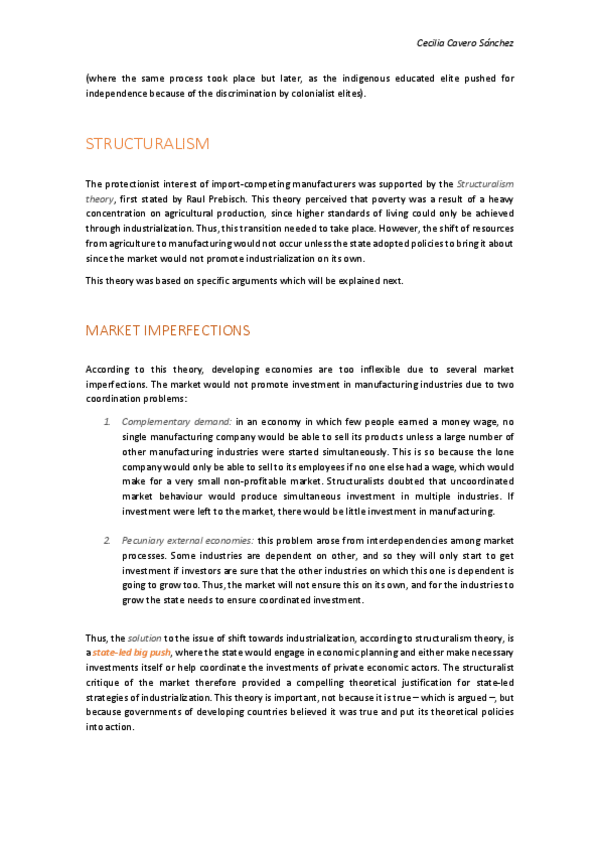 Cecilia Cavero Sánchez

(where the same process took place but later, as the indigenous educated elite pushed for independence because of the discrimination by colonialist elites).

STRUCTURALISM

The protectionist interest of import-competing manufacturers was supported by the Structuralism theory, first stated by Raul Prebisch. This theory perceived that poverty was a result of a heavy concentration on agricultural production, since higher standards of living could only be achieved through industrialization. Thus, this transition needed to take place. However, the shift of resources from agriculture to manufacturing would not occur unless the state adopted policies to bring it about since the market would not promote industrialization on its own.

This theory was based on specific arguments which will be explained next.

MARKET IMPERFECTIONS

According to this theory, developing economies are too inflexible due to several market imperfections. The market would not promote investment in manufacturing industries due to two coordination problems:

1. Complementary demand: in an economy in which few people earned a money wage, no single manufacturing company would be able to sell its products unless a large number of other manufacturing industries were started simultaneously. This is so because the lone company would only be able to sell to its employees if no one else had a wage, which would make for a very small non-profitable market. Structuralists doubted that uncoordinated market behaviour would produce simultaneous investment in multiple industries. If investment were left to the market, there would be little investment in manufacturing.

2. Pecuniary external economies: this problem arose from interdependencies among market processes. Some industries are dependent on other, and so they will only start to get investment if investors are sure that the other industries on which this one is dependent is going to grow too. Thus, the market will not ensure this on its own, and for the industries to grow the state needs to ensure coordinated investment.

Thus, the solution to the issue of shift towards industrialization, according to structuralism theory, is a state-led big push, where the state would engage in economic planning and either make necessary investments itself or help coordinate the investments of private economic actors. The structuralist critique of the market therefore provided a compelling theoretical justification for state-led strategies of industrialization. This theory is important, not because it is true – which is argued –, but because governments of developing countries believed it was true and put its theoretical policies into action.